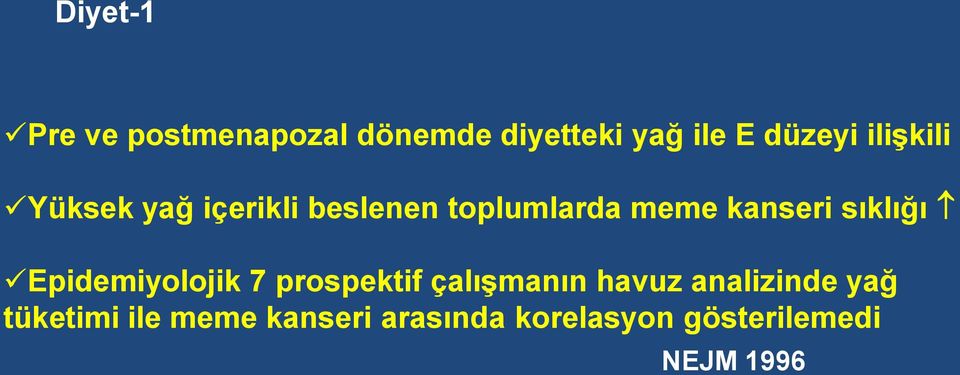 Diyet-1

✓Pre ve postmenapozal dönemde diyetteki yağ ile E düzeyi ilişkili

✓Yüksek yağ içerikli beslenen toplumlarda meme kanseri sıklığı ↑

✓Epidemiyolojik 7 prospektif çalışmanın havuz analizinde yağ tüketimi ile meme kanseri arasında korelasyon gösterilemedi

NEJM 1996